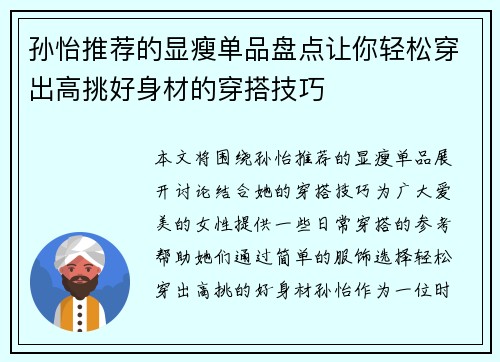 孙怡推荐的显瘦单品盘点让你轻松穿出高挑好身材的穿搭技巧

本文将围绕孙怡推荐的显瘦单品展开讨论结合她的穿搭技巧为广大爱美的女性提供一些日常穿搭的参考帮助她们通过简单的服饰选择轻松穿出高挑的好身材孙怡作为一位时